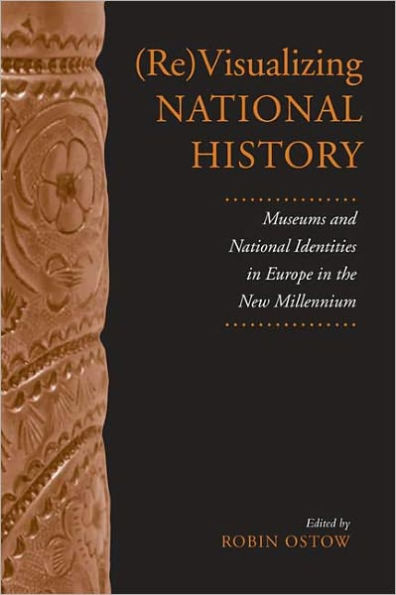 (Re)Visualizing
NATIONAL
HISTORY

Museums and
National Identities
in Europe in the
New Millennium

Edited by
ROBIN OSTOW